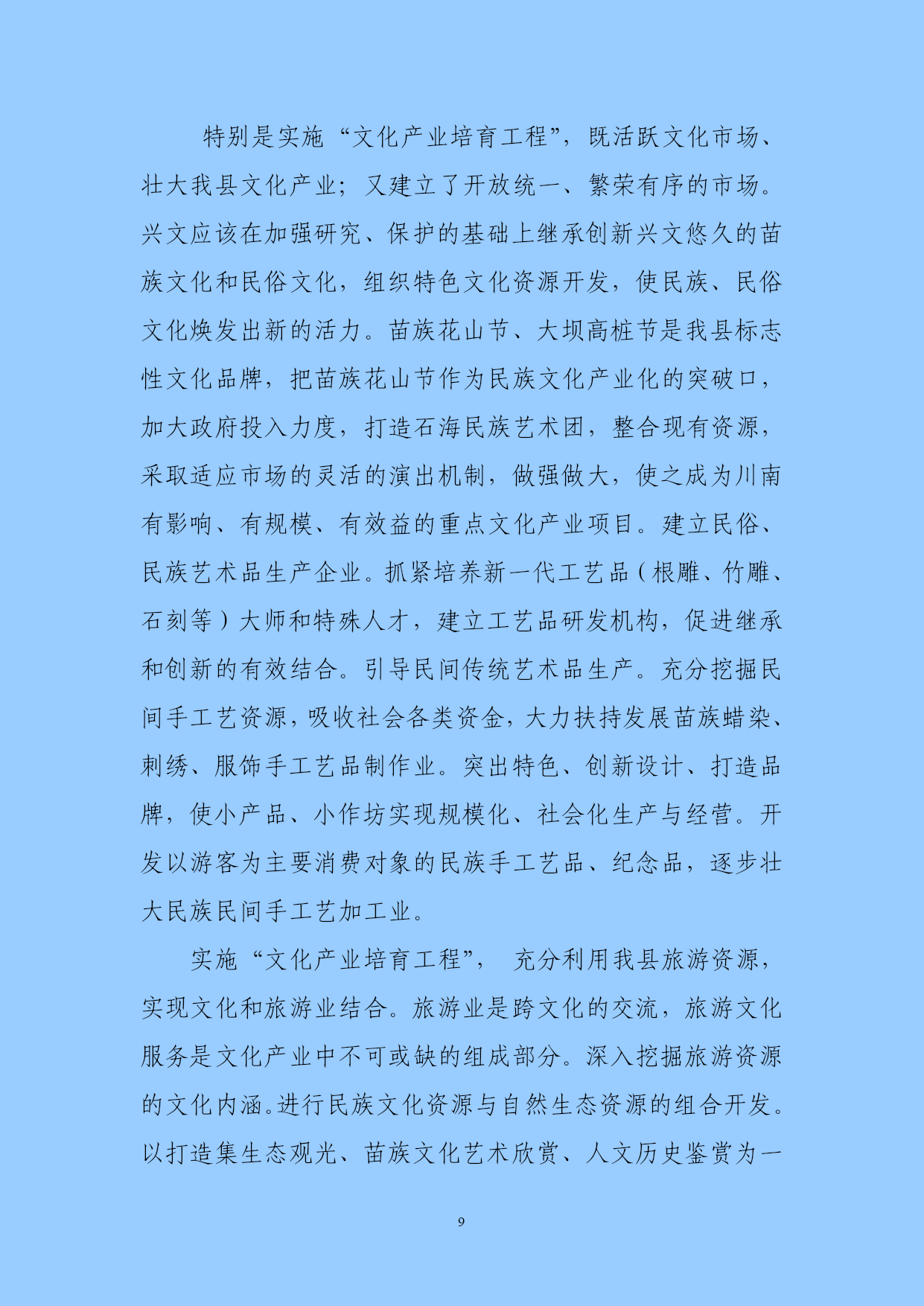 特别是实施“文化产业培育工程”，既活跃文化市场、壮大我县文化产业；又建立了开放统一、繁荣有序的市场。兴文应该在加强研究、保护的基础上继承创新兴文悠久的苗族文化和民俗文化，组织特色文化资源开发，使民族、民俗文化焕发出新的活力。苗族花山节、大坝高桩节是我县标志性文化品牌，把苗族花山节作为民族文化产业化的突破口，加大政府投入力度，打造石海民族艺术团，整合现有资源，采取适应市场的灵活的演出机制，做强做大，使之成为川南有影响、有规模、有效益的重点文化产业项目。建立民俗、民族艺术品生产企业。抓紧培养新一代工艺品（根雕、竹雕、石刻等）大师和特殊人才，建立工艺品研发机构，促进继承和创新的有效结合。引导民间传统艺术品生产。充分挖掘民间手工艺资源，吸收社会各类资金，大力扶持发展苗族蜡染、刺绣、服饰手工艺品制作业。突出特色、创新设计、打造品牌，使小产品、小作坊实现规模化、社会化生产与经营。开发以游客为主要消费对象的民族手工艺品、纪念品，逐步壮大民族民间手工艺加工业。

实施“文化产业培育工程”， 充分利用我县旅游资源，实现文化和旅游业结合。旅游业是跨文化的交流，旅游文化服务是文化产业中不可或缺的组成部分。深入挖掘旅游资源的文化内涵。进行民族文化资源与自然生态资源的组合开发。以打造集生态观光、苗族文化艺术欣赏、人文历史鉴赏为一

9